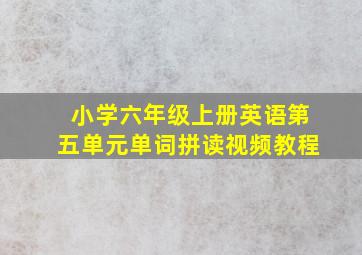 小学六年级上册英语第五单元单词拼读视频教程